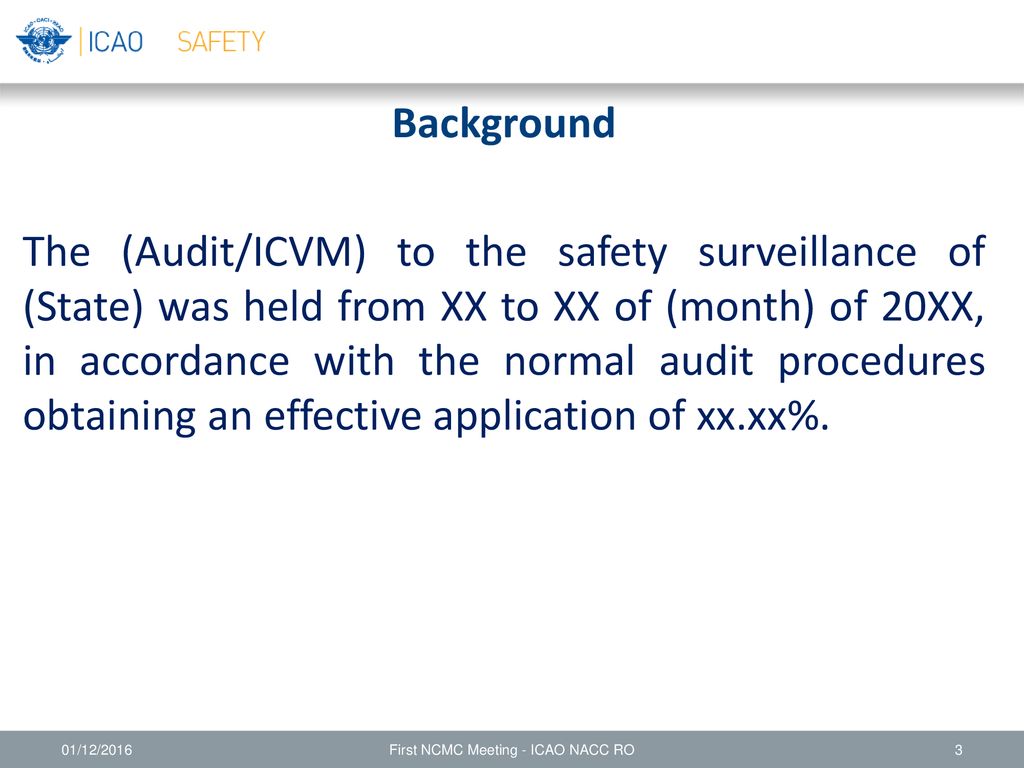 ICAO SAFETY

Background

The (Audit/ICVM) to the safety surveillance of (State) was held from XX to XX of (month) of 20XX, in accordance with the normal audit procedures obtaining an effective application of xx.xx%.

01/12/2016 First NCMC Meeting - ICAO NACC RO 3